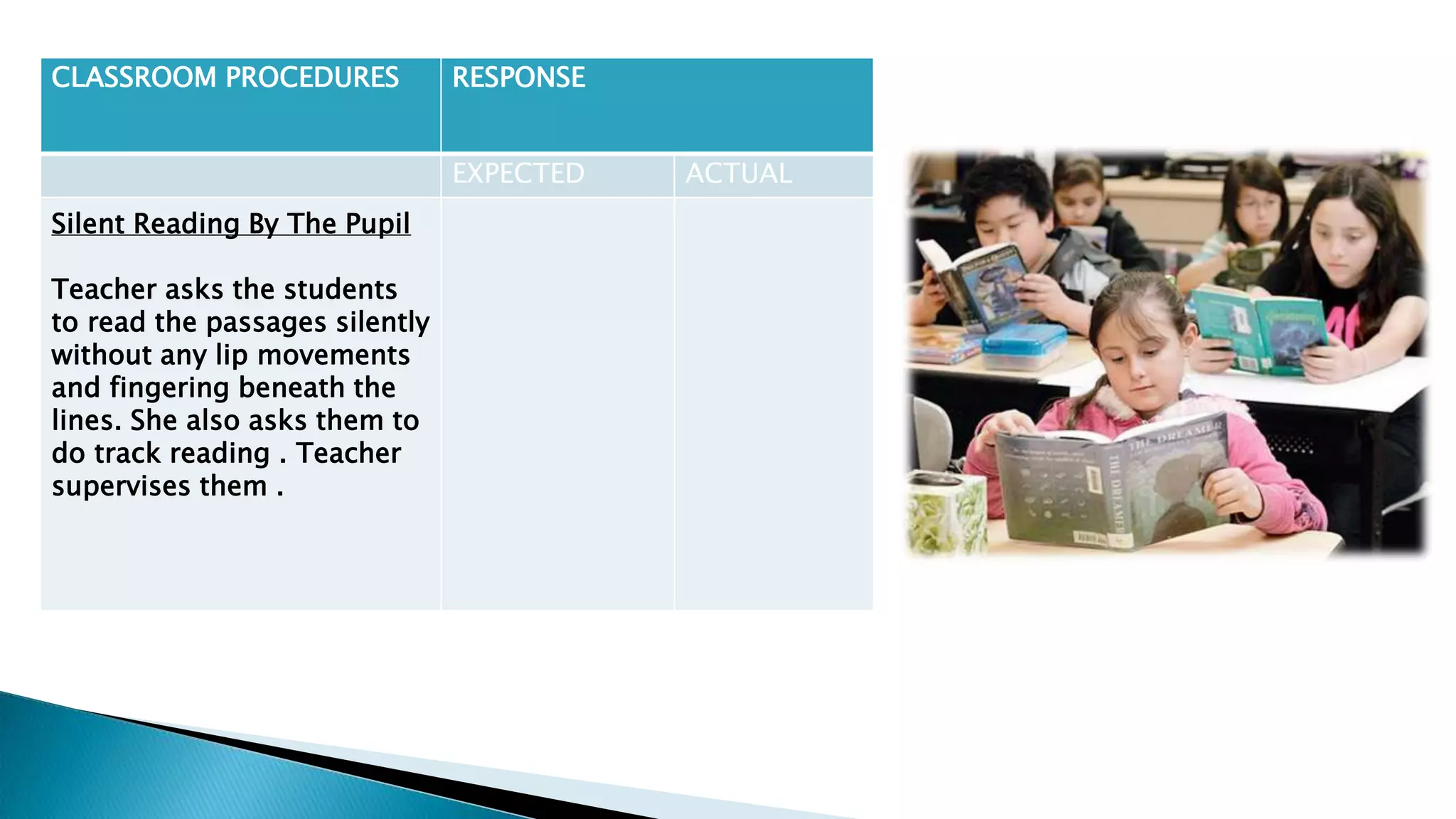 | CLASSROOM PROCEDURES | RESPONSE | |
|---|---|---|
| | EXPECTED | ACTUAL |
| Silent Reading By The Pupil<br><br>Teacher asks the students to read the passages silently without any lip movements and fingering beneath the lines. She also asks them to do track reading . Teacher supervises them . | | |

THE DREAMER

THE DREAMER